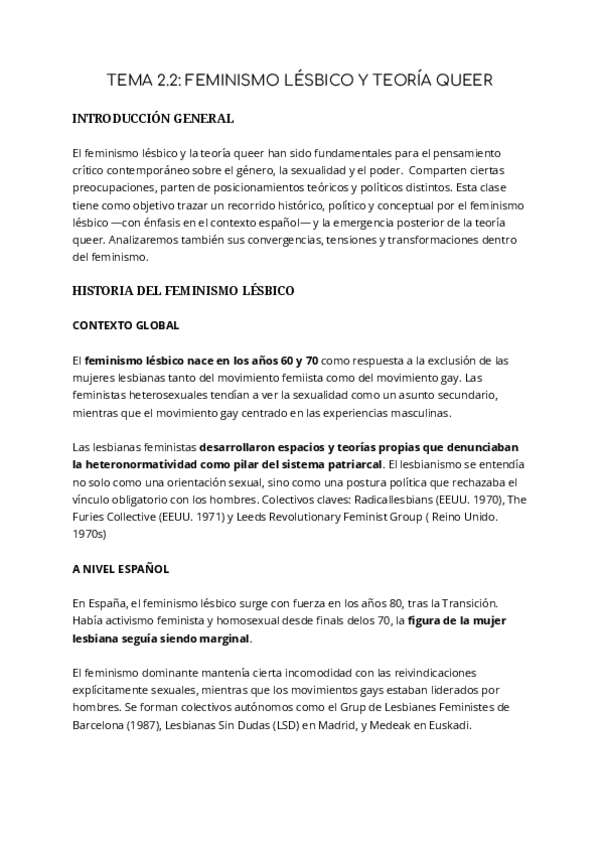 TEMA 2.2: FEMINISMO LÉSBICO Y TEORÍA QUEER

INTRODUCCIÓN GENERAL

El feminismo lésbico y la teoría queer han sido fundamentales para el pensamiento crítico contemporáneo sobre el género, la sexualidad y el poder. Comparten ciertas preocupaciones, parten de posicionamientos teóricos y políticos distintos. Esta clase tiene como objetivo trazar un recorrido histórico, político y conceptual por el feminismo lésbico —con énfasis en el contexto español— y la emergencia posterior de la teoría queer. Analizaremos también sus convergencias, tensiones y transformaciones dentro del feminismo.

HISTORIA DEL FEMINISMO LÉSBICO

CONTEXTO GLOBAL

El feminismo lésbico nace en los años 60 y 70 como respuesta a la exclusión de las mujeres lesbianas tanto del movimiento femiista como del movimiento gay. Las feministas heterosexuales tendían a ver la sexualidad como un asunto secundario, mientras que el movimiento gay centrado en las experiencias masculinas.

Las lesbianas feministas desarrollaron espacios y teorías propias que denunciaban la heteronormatividad como pilar del sistema patriarcal. El lesbianismo se entendía no solo como una orientación sexual, sino como una postura política que rechazaba el vínculo obligatorio con los hombres. Colectivos claves: Radicallesbians (EEUU. 1970), The Furies Collective (EEUU. 1971) y Leeds Revolutionary Feminist Group ( Reino Unido. 1970s)

A NIVEL ESPAÑOL

En España, el feminismo lésbico surge con fuerza en los años 80, tras la Transición. Había activismo feminista y homosexual desde finals delos 70, la figura de la mujer lesbiana seguía siendo marginal.

El feminismo dominante mantenía cierta incomodidad con las reivindicaciones explícitamente sexuales, mientras que los movimientos gays estaban liderados por hombres. Se forman colectivos autónomos como el Grup de Lesbianes Feministes de Barcelona (1987), Lesbianas Sin Dudas (LSD) en Madrid, y Medeak en Euskadi.